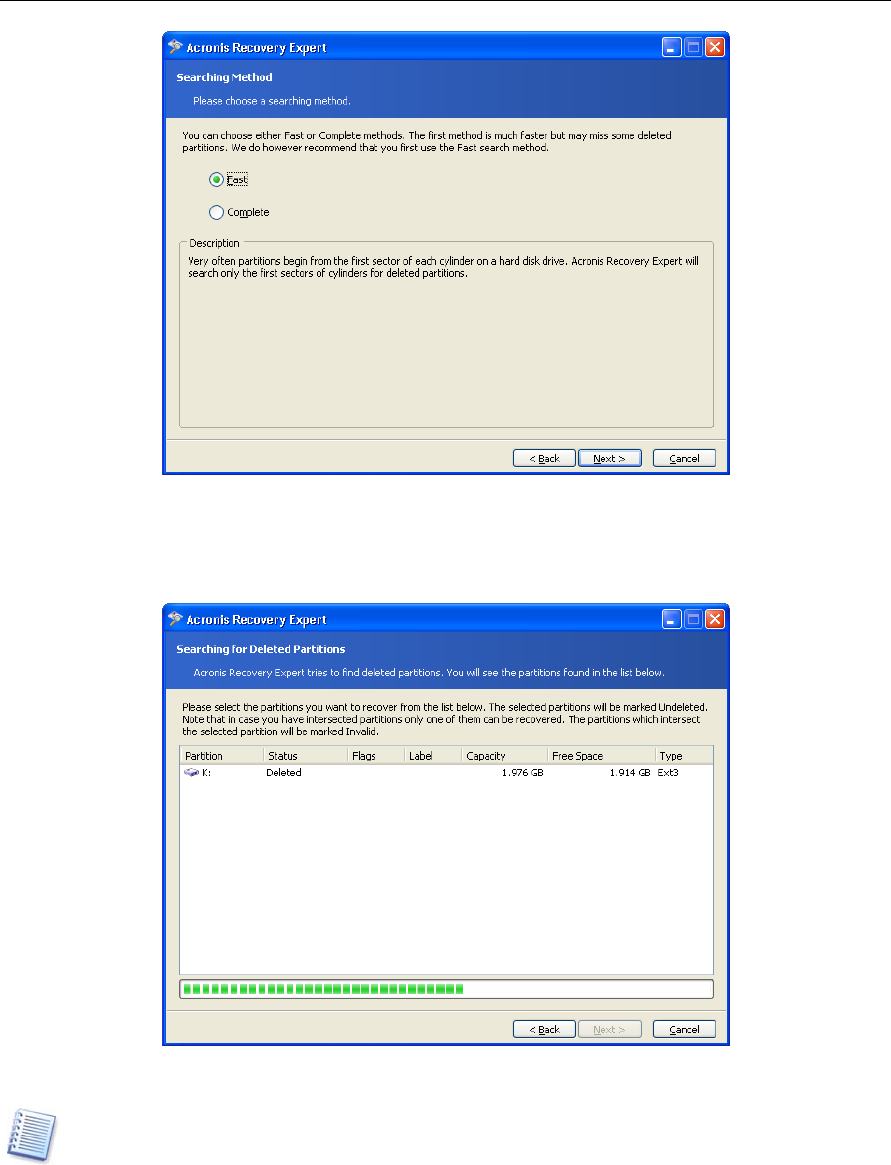 Acronis Recovery Expert

Searching Method

Please choose a searching method.

You can choose either Fast or Complete methods. The first method is much faster but may miss some deleted partitions. We do however recommend that you first use the Fast search method.

Fast

Complete

Description

Very often partitions begin from the first sector of each cylinder on a hard disk drive. Acronis Recovery Expert will search only the first sectors of cylinders for deleted partitions.

< Back
Next >
Cancel

Acronis Recovery Expert

Searching for Deleted Partitions

Acronis Recovery Expert tries to find deleted partitions. You will see the partitions found in the list below.

Please select the partitions you want to recover from the list below. The selected partitions will be marked Undeleted. Note that in case you have intersected partitions only one of them can be recovered. The partitions which intersect the selected partition will be marked Invalid.

| Partition | Status | Flags | Label | Capacity | Free Space | Type |
|---|---|---|---|---|---|---|
| K: | Deleted | | | 1.976 GB | 1.914 GB | Ext3 |

< Back
Next >
Cancel